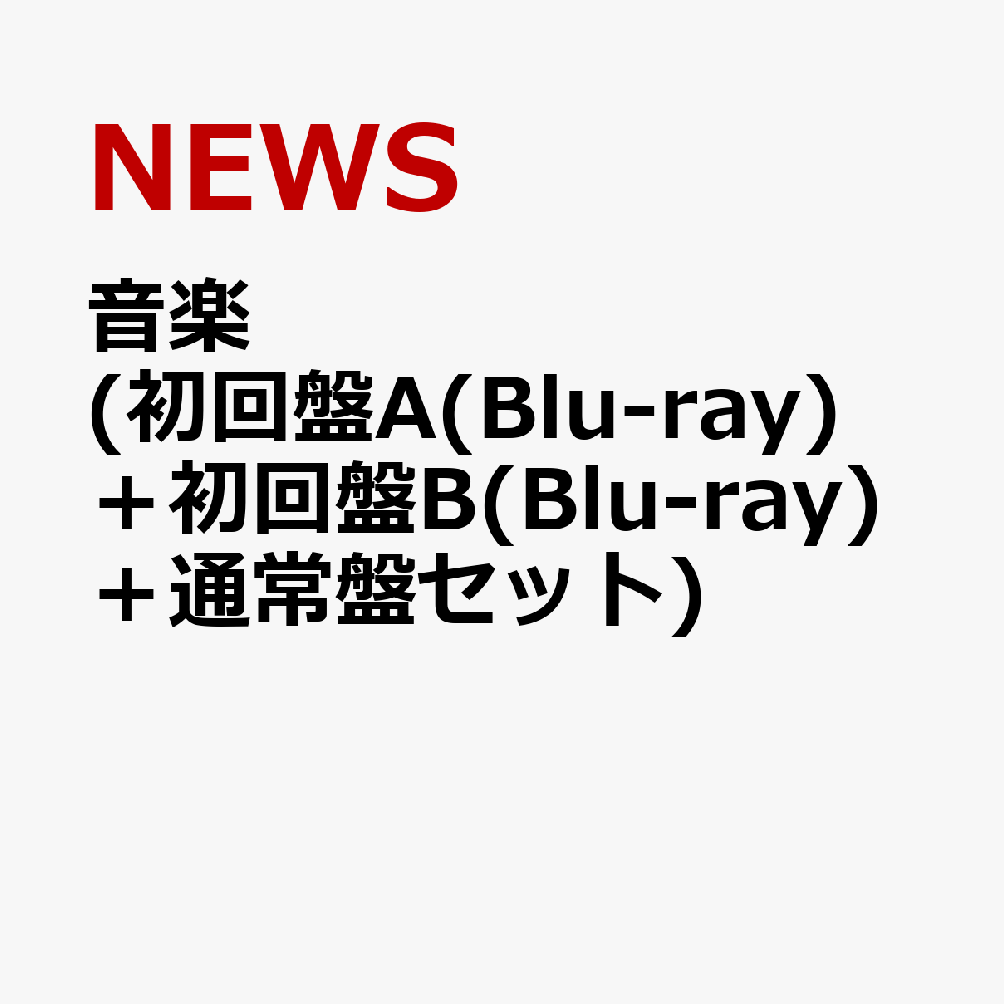 NEWS

音楽
(初回盤A(Blu-ray)
＋初回盤B(Blu-ray)
＋通常盤セット)